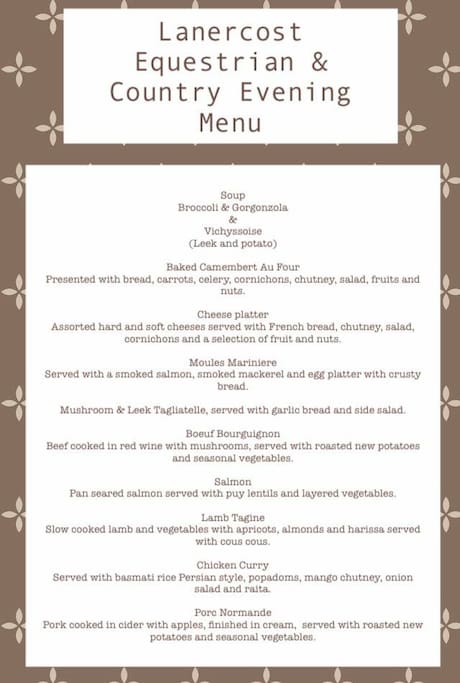 Lanercost Equestrian & Country Evening Menu

Soup
Broccoli & Gorgonzola
&
Vichyssoise
(Leek and potato)

Baked Camembert Au Four
Presented with bread, carrots, celery, cornichons, chutney, salad, fruits and nuts.

Cheese platter
Assorted hard and soft cheeses served with French bread, chutney, salad, cornichons and a selection of fruit and nuts.

Moules Mariniere
Served with a smoked salmon, smoked mackerel and egg platter with crusty bread.

Mushroom & Leek Tagliatelle, served with garlic bread and side salad.

Boeuf Bourguignon
Beef cooked in red wine with mushrooms, served with roasted new potatoes and seasonal vegetables.

Salmon
Pan seared salmon served with puy lentils and layered vegetables.

Lamb Tagine
Slow cooked lamb and vegetables with apricots, almonds and harissa served with cous cous.

Chicken Curry
Served with basmati rice Persian style, popadoms, mango chutney, onion salad and raita.

Porc Normande
Pork cooked in cider with apples, finished in cream, served with roasted new potatoes and seasonal vegetables.